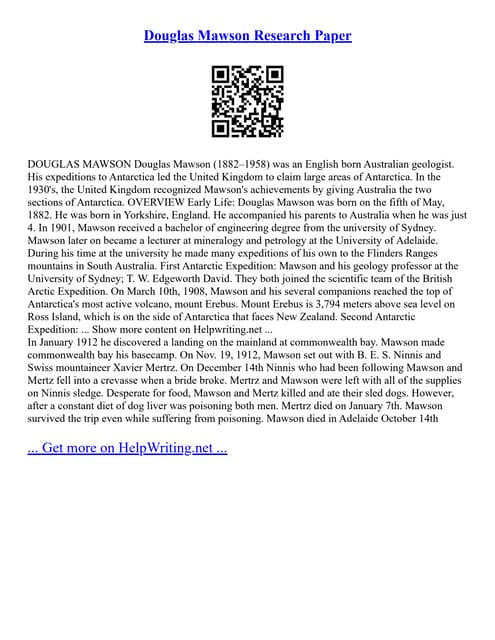 Douglas Mawson Research Paper

DOUGLAS MAWSON Douglas Mawson (1882–1958) was an English born Australian geologist. His expeditions to Antarctica led the United Kingdom to claim large areas of Antarctica. In the 1930's, the United Kingdom recognized Mawson's achievements by giving Australia the two sections of Antarctica. OVERVIEW Early Life: Douglas Mawson was born on the fifth of May, 1882. He was born in Yorkshire, England. He accompanied his parents to Australia when he was just 4. In 1901, Mawson received a bachelor of engineering degree from the university of Sydney. Mawson later on became a lecturer at mineralogy and petrology at the University of Adelaide. During his time at the university he made many expeditions of his own to the Flinders Ranges mountains in South Australia. First Antarctic Expedition: Mawson and his geology professor at the University of Sydney; T. W. Edgeworth David. They both joined the scientific team of the British Arctic Expedition. On March 10th, 1908, Mawson and his several companions reached the top of Antarctica's most active volcano, mount Erebus. Mount Erebus is 3,794 meters above sea level on Ross Island, which is on the side of Antarctica that faces New Zealand. Second Antarctic Expedition: ... Show more content on Helpwriting.net ...
In January 1912 he discovered a landing on the mainland at commonwealth bay. Mawson made commonwealth bay his basecamp. On Nov. 19, 1912, Mawson set out with B. E. S. Ninnis and Swiss mountaineer Xavier Mertrz. On December 14th Ninnis who had been following Mawson and Mertz fell into a crevasse when a bride broke. Mertrz and Mawson were left with all of the supplies on Ninnis sledge. Desperate for food, Mawson and Mertz killed and ate their sled dogs. However, after a constant diet of dog liver was poisoning both men. Mertrz died on January 7th. Mawson survived the trip even while suffering from poisoning. Mawson died in Adelaide October 14th

... Get more on HelpWriting.net ...